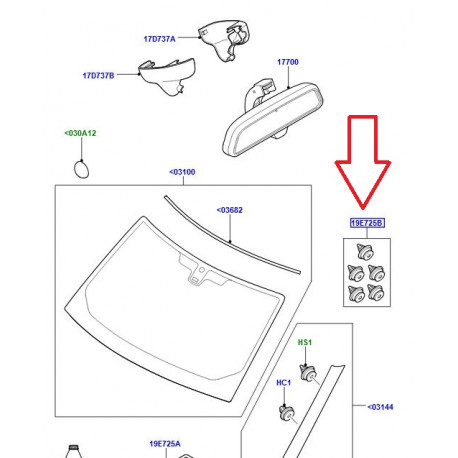 17D737A
17D737B
17700
<030A12
<03100
<03682
19E725B
HS1
HC1
<03144
19E725A